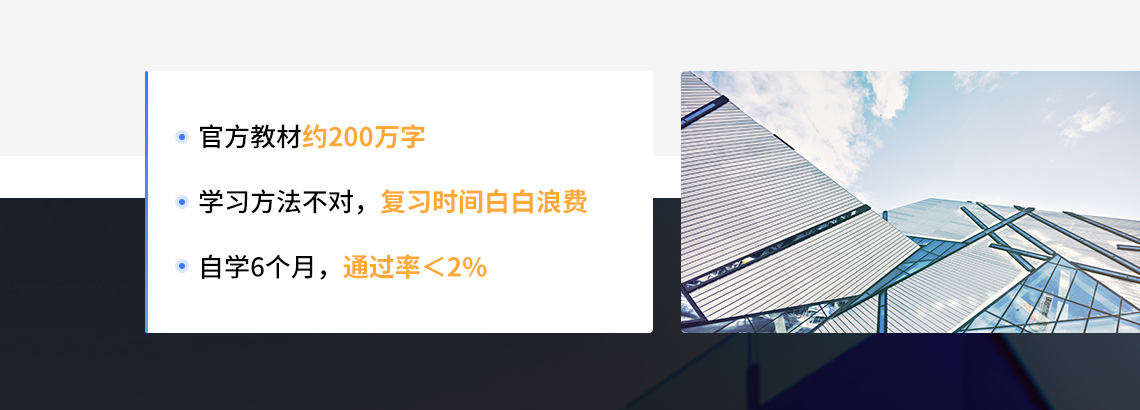 官方教材约200万字

学习方法不对，复习时间白白浪费

自学6个月，通过率＜2%